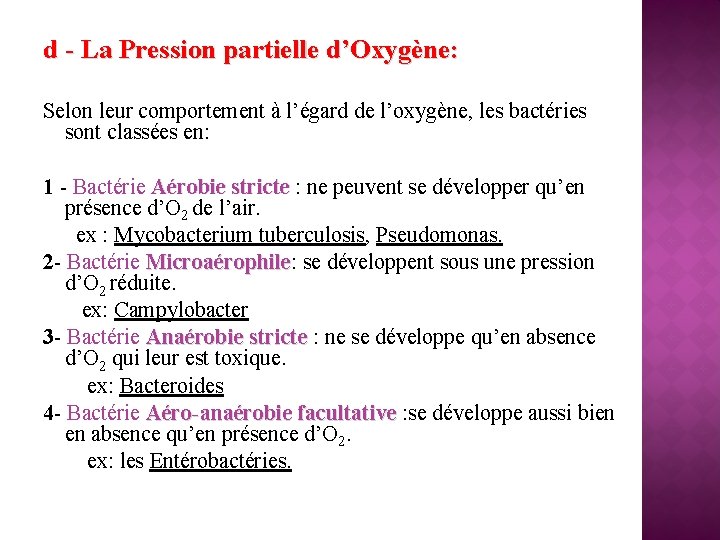 d - La Pression partielle d’Oxygène:

Selon leur comportement à l’égard de l’oxygène, les bactéries sont classées en:

1 - Bactérie Aérobie stricte : ne peuvent se développer qu’en présence d’$O_2$ de l’air.
ex : Mycobacterium tuberculosis, Pseudomonas.

2- Bactérie Microaérophile: se développent sous une pression d’$O_2$ réduite.
ex: Campylobacter

3- Bactérie Anaérobie stricte : ne se développe qu’en absence d’$O_2$ qui leur est toxique.
ex: Bacteroides

4- Bactérie Aéro-anaérobie facultative :se développe aussi bien en absence qu’en présence d’$O_2$.
ex: les Entérobactéries.